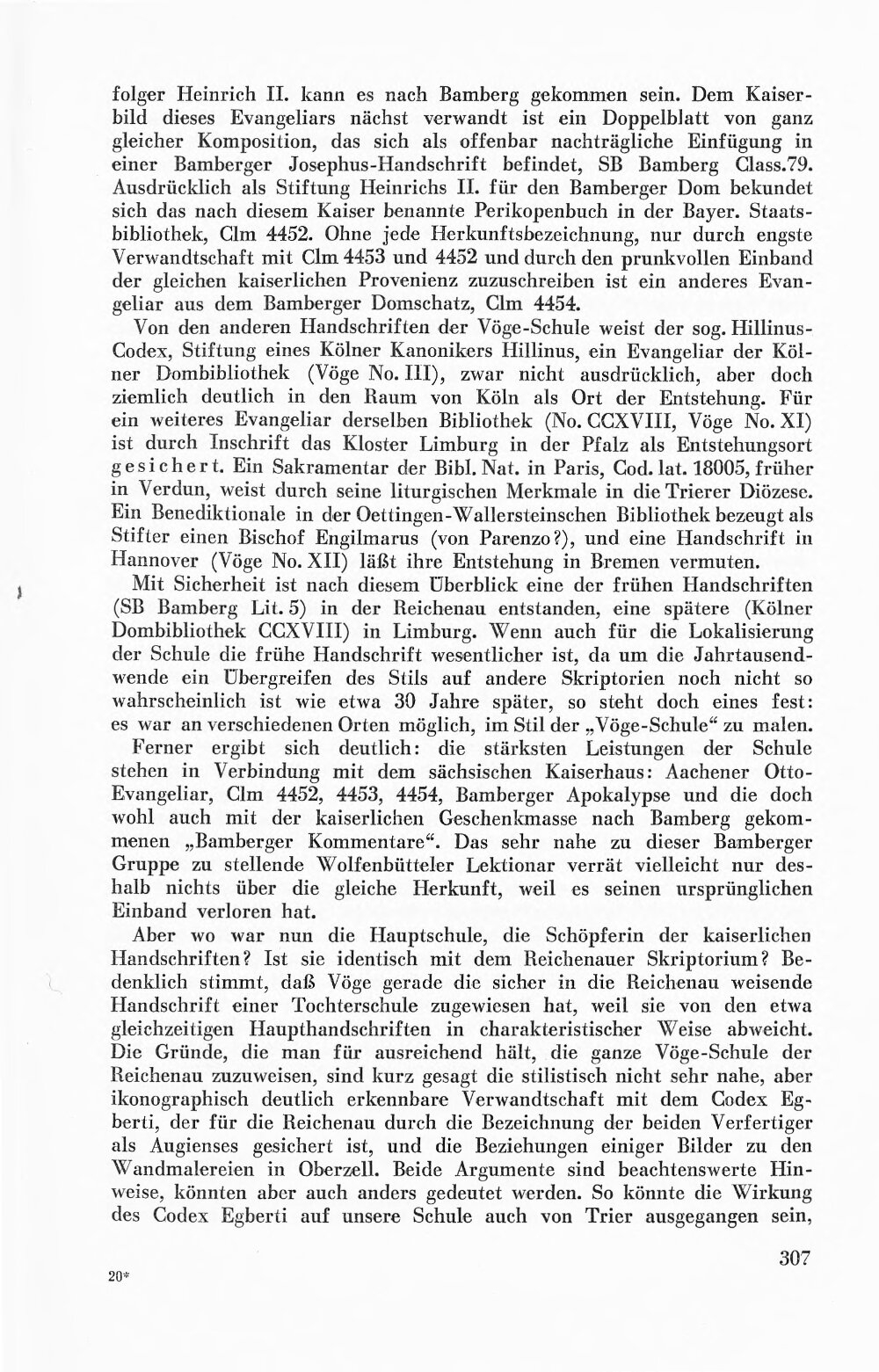 folger Heinrich II. kann es nach Bamberg gekommen sein. Dem Kaiserbild dieses Evangeliars nächst verwandt ist ein Doppelblatt von ganz gleicher Komposition, das sich als offenbar nachträgliche Einfügung in einer Bamberger Josephus-Handschrift befindet, SB Bamberg Class.79. Ausdrücklich als Stiftung Heinrichs II. für den Bamberger Dom bekundet sich das nach diesem Kaiser benannte Perikopenbuch in der Bayer. Staatsbibliothek, Clm 4452. Ohne jede Herkunftsbezeichnung, nur durch engste Verwandtschaft mit Clm 4453 und 4452 und durch den prunkvollen Einband der gleichen kaiserlichen Provenienz zuzuschreiben ist ein anderes Evangeliar aus dem Bamberger Domschatz, Clm 4454.

Von den anderen Handschriften der Vöge-Schule weist der sog. Hillinus-Codex, Stiftung eines Kölner Kanonikers Hillinus, ein Evangeliar der Kölner Dombibliothek (Vöge No. III), zwar nicht ausdrücklich, aber doch ziemlich deutlich in den Raum von Köln als Ort der Entstehung. Für ein weiteres Evangeliar derselben Bibliothek (No. CCXVIII, Vöge No. XI) ist durch Inschrift das Kloster Limburg in der Pfalz als Entstehungsort gesichert. Ein Sakramentar der Bibl. Nat. in Paris, Cod. lat. 18005, früher in Verdun, weist durch seine liturgischen Merkmale in die Trierer Diözese. Ein Benediktionale in der Oettingen-Wallersteinschen Bibliothek bezeugt als Stifter einen Bischof Engilmarus (von Parenzo?), und eine Handschrift in Hannover (Vöge No. XII) läßt ihre Entstehung in Bremen vermuten.

Mit Sicherheit ist nach diesem Überblick eine der frühen Handschriften (SB Bamberg Lit. 5) in der Reichenau entstanden, eine spätere (Kölner Dombibliothek CCXVIII) in Limburg. Wenn auch für die Lokalisierung der Schule die frühe Handschrift wesentlicher ist, da um die Jahrtausendwende ein Übergreifen des Stils auf andere Skriptorien noch nicht so wahrscheinlich ist wie etwa 30 Jahre später, so steht doch eines fest: es war an verschiedenen Orten möglich, im Stil der „Vöge-Schule“ zu malen.

Ferner ergibt sich deutlich: die stärksten Leistungen der Schule stehen in Verbindung mit dem sächsischen Kaiserhaus: Aachener Otto-Evangeliar, Clm 4452, 4453, 4454, Bamberger Apokalypse und die doch wohl auch mit der kaiserlichen Geschenkmasse nach Bamberg gekommenen „Bamberger Kommentare“. Das sehr nahe zu dieser Bamberger Gruppe zu stellende Wolfenbütteler Lektionar verrät vielleicht nur deshalb nichts über die gleiche Herkunft, weil es seinen ursprünglichen Einband verloren hat.

Aber wo war nun die Hauptschule, die Schöpferin der kaiserlichen Handschriften? Ist sie identisch mit dem Reichenauer Skriptorium? Bedenklich stimmt, daß Vöge gerade die sicher in die Reichenau weisende Handschrift einer Tochterschule zugewiesen hat, weil sie von den etwa gleichzeitigen Haupthandschriften in charakteristischer Weise abweicht. Die Gründe, die man für ausreichend hält, die ganze Vöge-Schule der Reichenau zuzuweisen, sind kurz gesagt die stilistisch nicht sehr nahe, aber ikonographisch deutlich erkennbare Verwandtschaft mit dem Codex Egberti, der für die Reichenau durch die Bezeichnung der beiden Verfertiger als Augienses gesichert ist, und die Beziehungen einiger Bilder zu den Wandmalereien in Oberzell. Beide Argumente sind beachtenswerte Hinweise, könnten aber auch anders gedeutet werden. So könnte die Wirkung des Codex Egberti auf unsere Schule auch von Trier ausgegangen sein,

307

20*